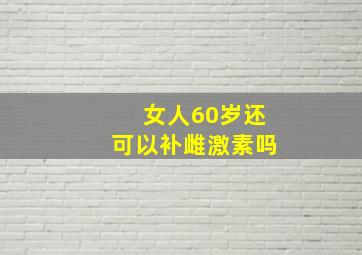 女人60岁还
可以补雌激素吗